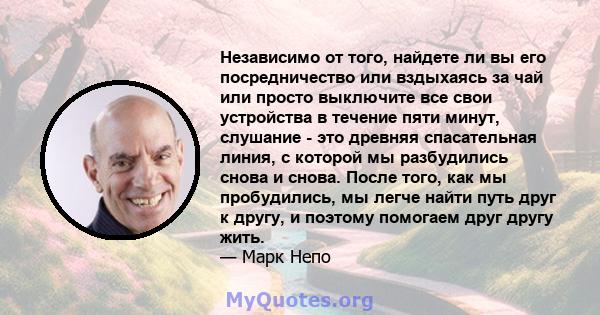 Независимо от того, найдете ли вы его посредничество или вздыхаясь за чай или просто выключите все свои устройства в течение пяти минут, слушание - это древняя спасательная линия, с которой мы разбудились снова и снова. После того, как мы пробудились, мы легче найти путь друг к другу, и поэтому помогаем друг другу жить.
— Марк Непо

MyQuotes.org